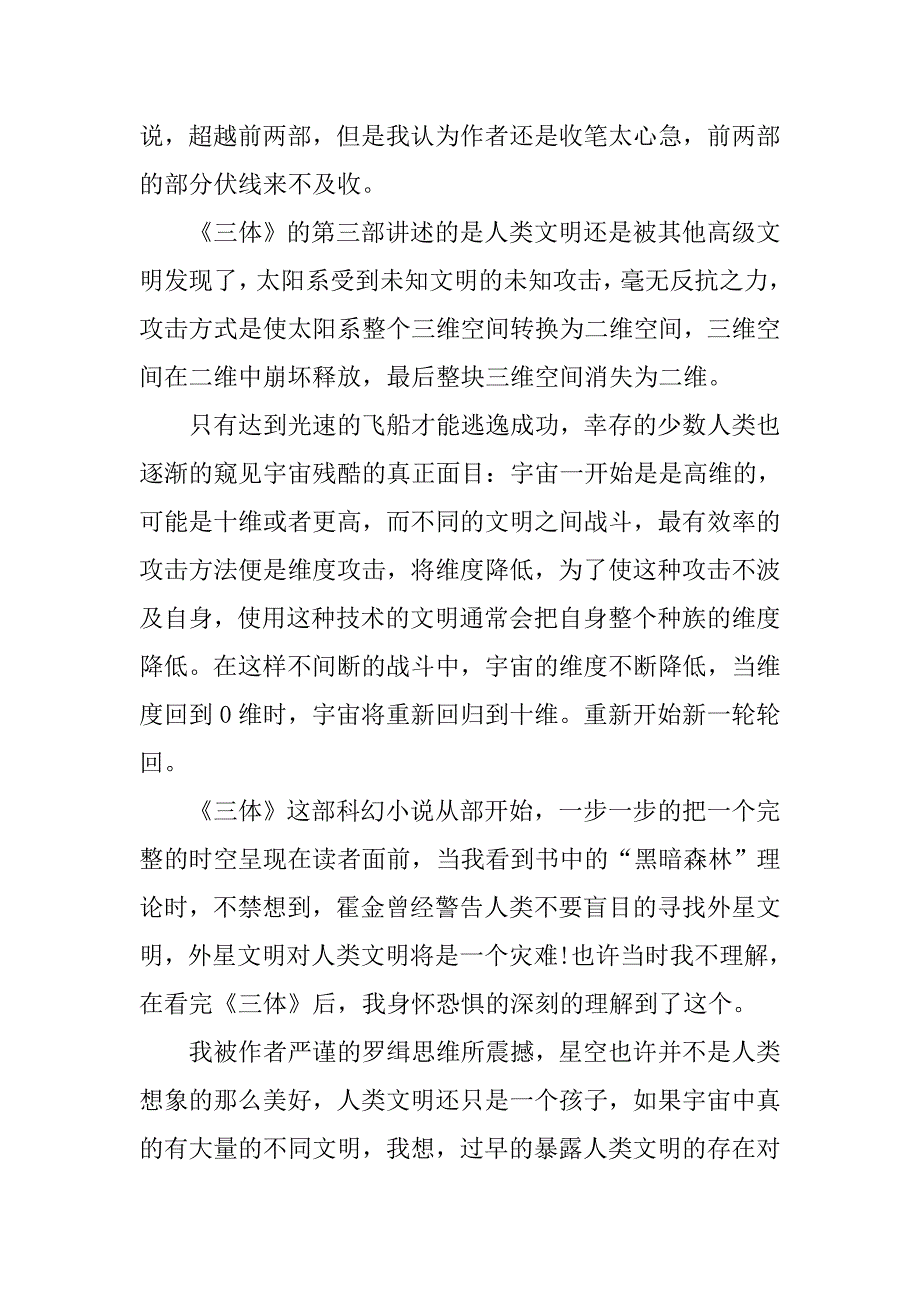 说，超越前两部，但是我认为作者还是收笔太心急，前两部的部分伏线来不及收。

《三体》的第三部讲述的是人类文明还是被其他高级文明发现了，太阳系受到未知文明的未知攻击，毫无反抗之力，攻击方式是使太阳系整个三维空间转换为二维空间，三维空间在二维中崩坏释放，最后整块三维空间消失为二维。

只有达到光速的飞船才能逃逸成功，幸存的少数人类也逐渐的窥见宇宙残酷的真正面目：宇宙一开始是是高维的，可能是十维或者更高，而不同的文明之间战斗，最有效率的攻击方法便是维度攻击，将维度降低，为了使这种攻击不波及自身，使用这种技术的文明通常会把自身整个种族的维度降低。在这样不间断的战斗中，宇宙的维度不断降低，当维度回到 0 维时，宇宙将重新回归到十维。重新开始新一轮轮回。

《三体》这部科幻小说从部开始，一步一步的把一个完整的时空呈现在读者面前，当我看到书中的“黑暗森林”理论时，不禁想到，霍金曾经警告人类不要盲目的寻找外星文明，外星文明对人类文明将是一个灾难!也许当时我不理解，在看完《三体》后，我身怀恐惧的深刻的理解到了这个。

我被作者严谨的罗缉思维所震撼，星空也许并不是人类想象的那么美好，人类文明还只是一个孩子，如果宇宙中真的有大量的不同文明，我想，过早的暴露人类文明的存在对